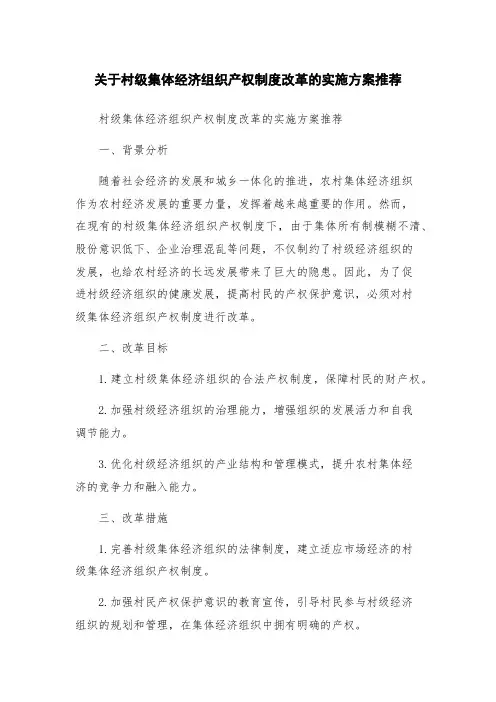 关于村级集体经济组织产权制度改革的实施方案推荐

村级集体经济组织产权制度改革的实施方案推荐

一、背景分析

随着社会经济的发展和城乡一体化的推进，农村集体经济组织作为农村经济发展的重要力量，发挥着越来越重要的作用。然而，在现有的村级集体经济组织产权制度下，由于集体所有制模糊不清、股份意识低下、企业治理混乱等问题，不仅制约了村级经济组织的发展，也给农村经济的长远发展带来了巨大的隐患。因此，为了促进村级经济组织的健康发展，提高村民的产权保护意识，必须对村级集体经济组织产权制度进行改革。

二、改革目标

1. 建立村级集体经济组织的合法产权制度，保障村民的财产权。

2. 加强村级经济组织的治理能力，增强组织的发展活力和自我调节能力。

3. 优化村级经济组织的产业结构和管理模式，提升农村集体经济的竞争力和融入能力。

三、改革措施

1. 完善村级集体经济组织的法律制度，建立适应市场经济的村级集体经济组织产权制度。

2. 加强村民产权保护意识的教育宣传，引导村民参与村级经济组织的规划和管理，在集体经济组织中拥有明确的产权。